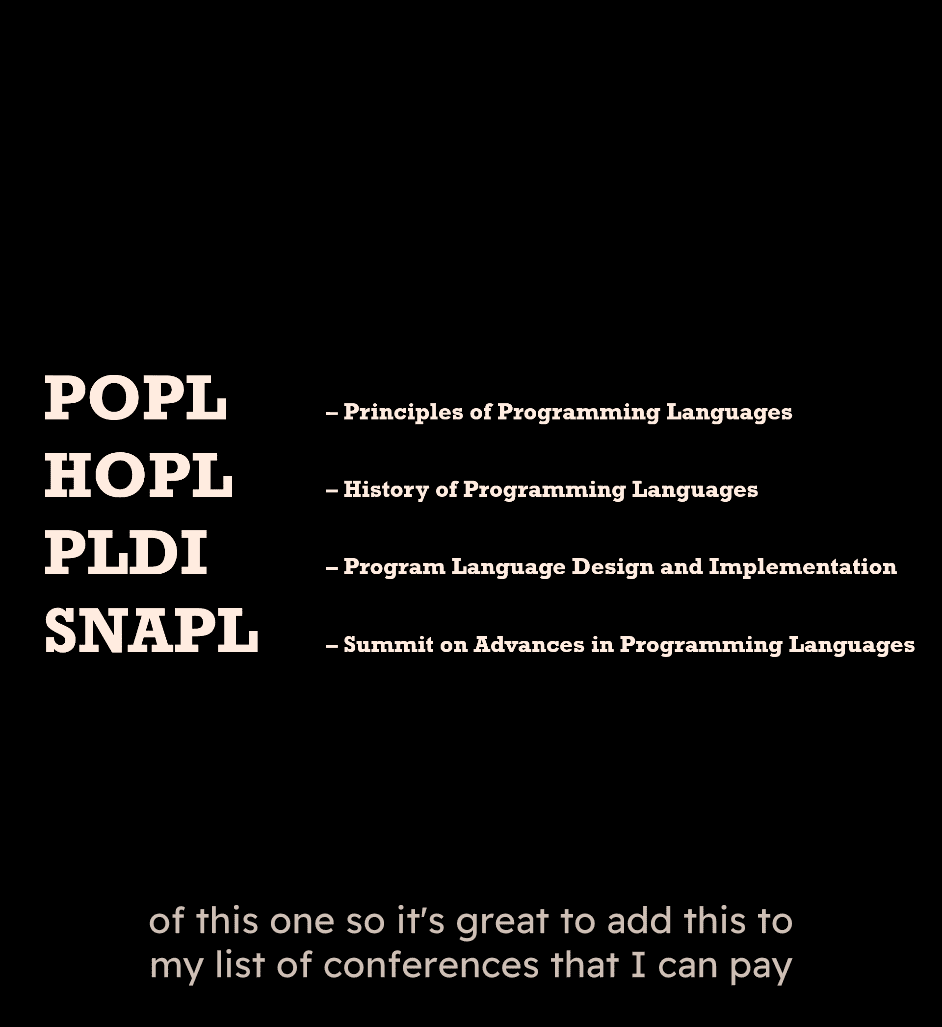 POPL – Principles of Programming Languages
HOPL – History of Programming Languages
PLDI – Program Language Design and Implementation
SNAPL – Summit on Advances in Programming Languages

of this one so it's great to add this to my list of conferences that I can pay